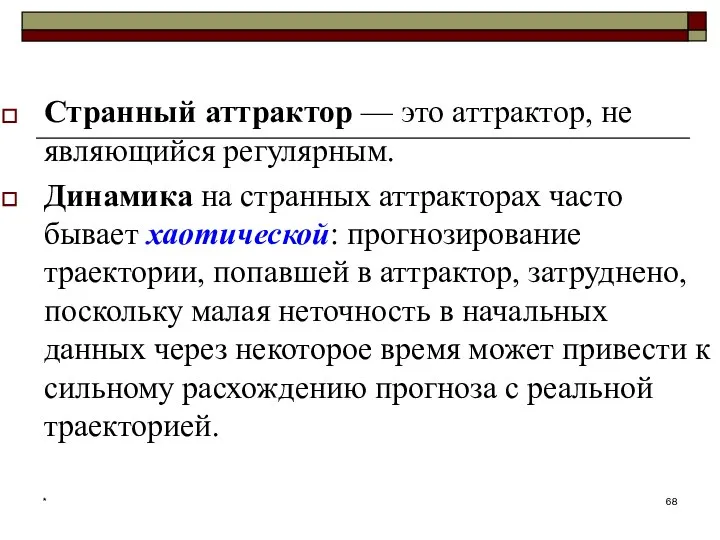 Странный аттрактор — это аттрактор, не являющийся регулярным.

Динамика на странных аттракторах часто бывает хаотической: прогнозирование траектории, попавшей в аттрактор, затруднено, поскольку малая неточность в начальных данных через некоторое время может привести к сильному расхождению прогноза с реальной траекторией.

*

68